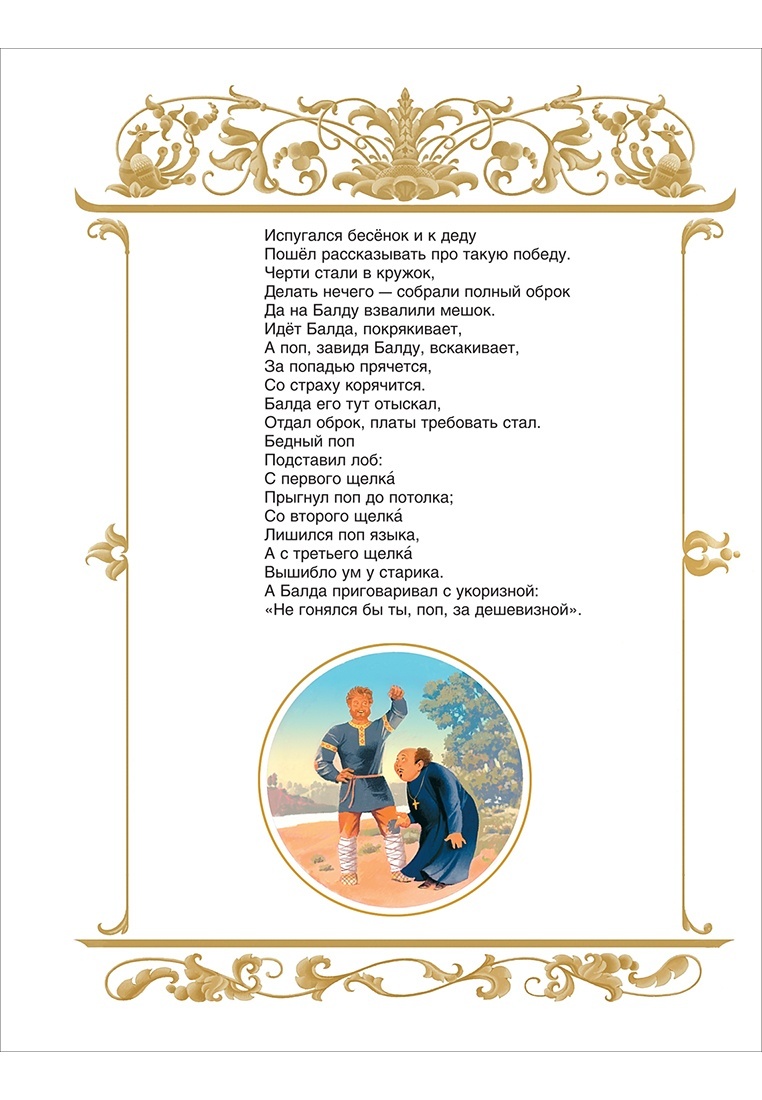 Испугался бесёнок и к деду
Пошёл рассказывать про такую победу.
Черти стали в кружок,
Делать нечего — собрали полный оброк
Да на Балду взвалили мешок.
Идёт Балда, покрякивает,
А поп, завидя Балду, вскакивает,
За попадью прячется,
Со страху корячится.
Балда его тут отыскал,
Отдал оброк, платы требовать стал.
Бедный поп
Подставил лоб:
С первого щелка́
Прыгнул поп до потолка;
Со второго щелка́
Лишился поп языка,
А с третьего щелка́
Вышибло ум у старика.
А Балда приговаривал с укоризной:
«Не гонялся бы ты, поп, за дешевизной».